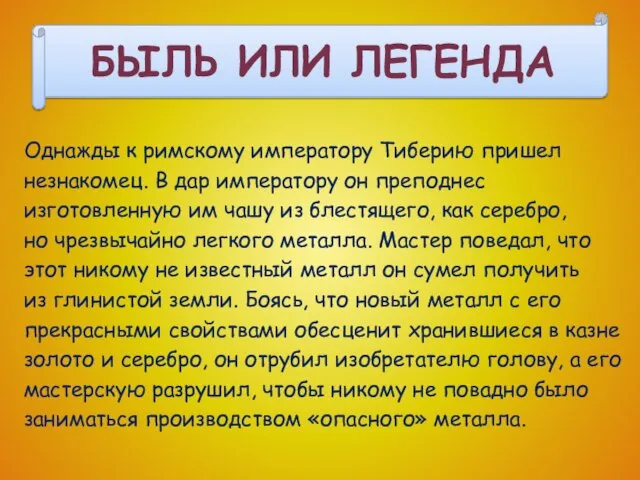 БЫЛЬ ИЛИ ЛЕГЕНДА

Однажды к римскому императору Тиберию пришел незнакомец. В дар императору он преподнес изготовленную им чашу из блестящего, как серебро, но чрезвычайно легкого металла. Мастер поведал, что этот никому не известный металл он сумел получить из глинистой земли. Боясь, что новый металл с его прекрасными свойствами обесценит хранившиеся в казне золото и серебро, он отрубил изобретателю голову, а его мастерскую разрушил, чтобы никому не повадно было заниматься производством «опасного» металла.